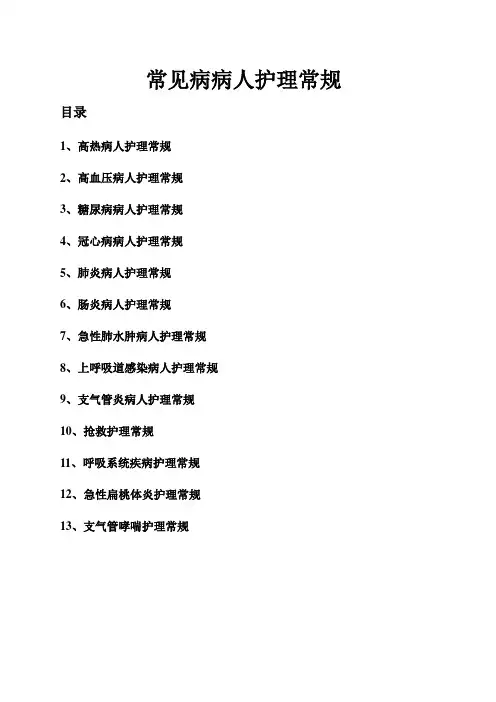 常见病病人护理常规

目录

1、高热病人护理常规

2、高血压病人护理常规

3、糖尿病病人护理常规

4、冠心病病人护理常规

5、肺炎病人护理常规

6、肠炎病人护理常规

7、急性肺水肿病人护理常规

8、上呼吸道感染病人护理常规

9、支气管炎病人护理常规

10、抢救护理常规

11、呼吸系统疾病护理常规

12、急性扁桃体炎护理常规

13、支气管哮喘护理常规